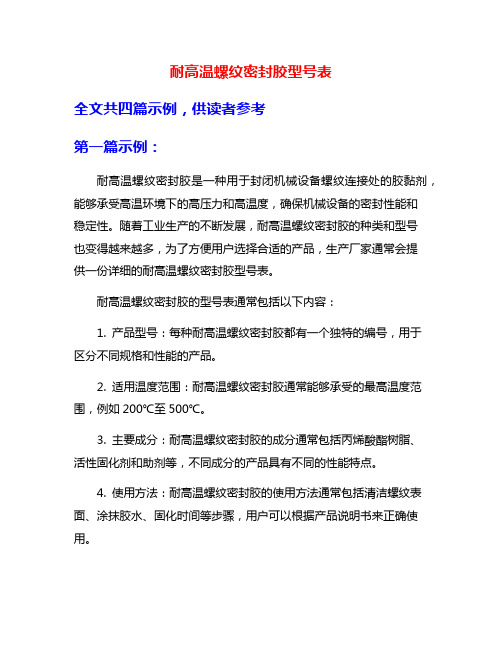 耐高温螺纹密封胶型号表

全文共四篇示例，供读者参考

第一篇示例：

耐高温螺纹密封胶是一种用于封闭机械设备螺纹连接处的胶黏剂，能够承受高温环境下的高压力和高温度，确保机械设备的密封性能和稳定性。随着工业生产的不断发展，耐高温螺纹密封胶的种类和型号也变得越来越多，为了方便用户选择合适的产品，生产厂家通常会提供一份详细的耐高温螺纹密封胶型号表。

耐高温螺纹密封胶的型号表通常包括以下内容：

1. 产品型号：每种耐高温螺纹密封胶都有一个独特的编号，用于区分不同规格和性能的产品。

2. 适用温度范围：耐高温螺纹密封胶通常能够承受的最高温度范围，例如 200℃至 500℃。

3. 主要成分：耐高温螺纹密封胶的成分通常包括丙烯酸酯树脂、活性固化剂和助剂等，不同成分的产品具有不同的性能特点。

4. 使用方法：耐高温螺纹密封胶的使用方法通常包括清洁螺纹表面、涂抹胶水、固化时间等步骤，用户可以根据产品说明书来正确使用。